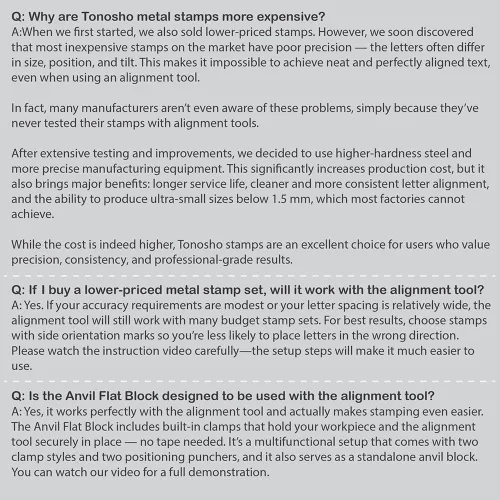 Q: Why are Tonosho metal stamps more expensive?
A:When we first started, we also sold lower-priced stamps. However, we soon discovered that most inexpensive stamps on the market have poor precision — the letters often differ in size, position, and tilt. This makes it impossible to achieve neat and perfectly aligned text, even when using an alignment tool.

In fact, many manufacturers aren't even aware of these problems, simply because they've never tested their stamps with alignment tools.

After extensive testing and improvements, we decided to use higher-hardness steel and more precise manufacturing equipment. This significantly increases production cost, but it also brings major benefits: longer service life, cleaner and more consistent letter alignment, and the ability to produce ultra-small sizes below 1.5 mm, which most factories cannot achieve.

While the cost is indeed higher, Tonosho stamps are an excellent choice for users who value precision, consistency, and professional-grade results.

Q: If I buy a lower-priced metal stamp set, will it work with the alignment tool?
A: Yes. If your accuracy requirements are modest or your letter spacing is relatively wide, the alignment tool will still work with many budget stamp sets. For best results, choose stamps with side orientation marks so you're less likely to place letters in the wrong direction. Please watch the instruction video carefully—the setup steps will make it much easier to use.

Q: Is the Anvil Flat Block designed to be used with the alignment tool?
A: Yes, it works perfectly with the alignment tool and actually makes stamping even easier. The Anvil Flat Block includes built-in clamps that hold your workpiece and the alignment tool securely in place — no tape needed. It's a multifunctional setup that comes with two clamp styles and two positioning punchers, and it also serves as a standalone anvil block. You can watch our video for a full demonstration.